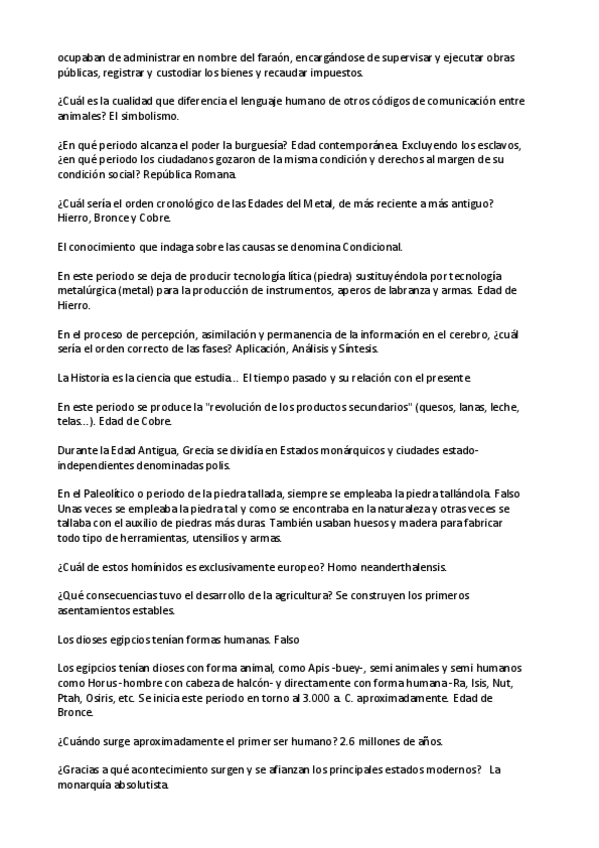 ocupaban de administrar en nombre del faraón, encargándose de supervisar y ejecutar obras públicas, registrar y custodiar los bienes y recaudar impuestos.

¿Cuál es la cualidad que diferencia el lenguaje humano de otros códigos de comunicación entre animales? El simbolismo.

¿En qué periodo alcanza el poder la burguesía? Edad contemporánea. Excluyendo los esclavos, ¿en qué periodo los ciudadanos gozaron de la misma condición y derechos al margen de su condición social? República Romana.

¿Cuál sería el orden cronológico de las Edades del Metal, de más reciente a más antiguo? Hierro, Bronce y Cobre.

El conocimiento que indaga sobre las causas se denomina Condicional.

En este periodo se deja de producir tecnología lítica (piedra) sustituyéndola por tecnología metalúrgica (metal) para la producción de instrumentos, aperos de labranza y armas. Edad de Hierro.

En el proceso de percepción, asimilación y permanencia de la información en el cerebro, ¿cuál sería el orden correcto de las fases? Aplicación, Análisis y Síntesis.

La Historia es la ciencia que estudia... El tiempo pasado y su relación con el presente.

En este periodo se produce la "revolución de los productos secundarios" (quesos, lanas, leche, telas...). Edad de Cobre.

Durante la Edad Antigua, Grecia se dividía en Estados monárquicos y ciudades estado-independientes denominadas polis.

En el Paleolítico o periodo de la piedra tallada, siempre se empleaba la piedra tallándola. Falso Unas veces se empleaba la piedra tal y como se encontraba en la naturaleza y otras veces se tallaba con el auxilio de piedras más duras. También usaban huesos y madera para fabricar todo tipo de herramientas, utensilios y armas.

¿Cuál de estos homínidos es exclusivamente europeo? Homo neanderthalensis.

¿Qué consecuencias tuvo el desarrollo de la agricultura? Se construyen los primeros asentamientos estables.

Los dioses egipcios tenían formas humanas. Falso

Los egipcios tenían dioses con forma animal, como Apis -buey-, semi animales y semi humanos como Horus -hombre con cabeza de halcón- y directamente con forma humana -Ra, Isis, Nut, Ptah, Osiris, etc. Se inicia este periodo en torno al 3.000 a. C. aproximadamente. Edad de Bronce.

¿Cuándo surge aproximadamente el primer ser humano? 2.6 millones de años.

¿Gracias a qué acontecimiento surgen y se afianzan los principales estados modernos? La monarquía absolutista.